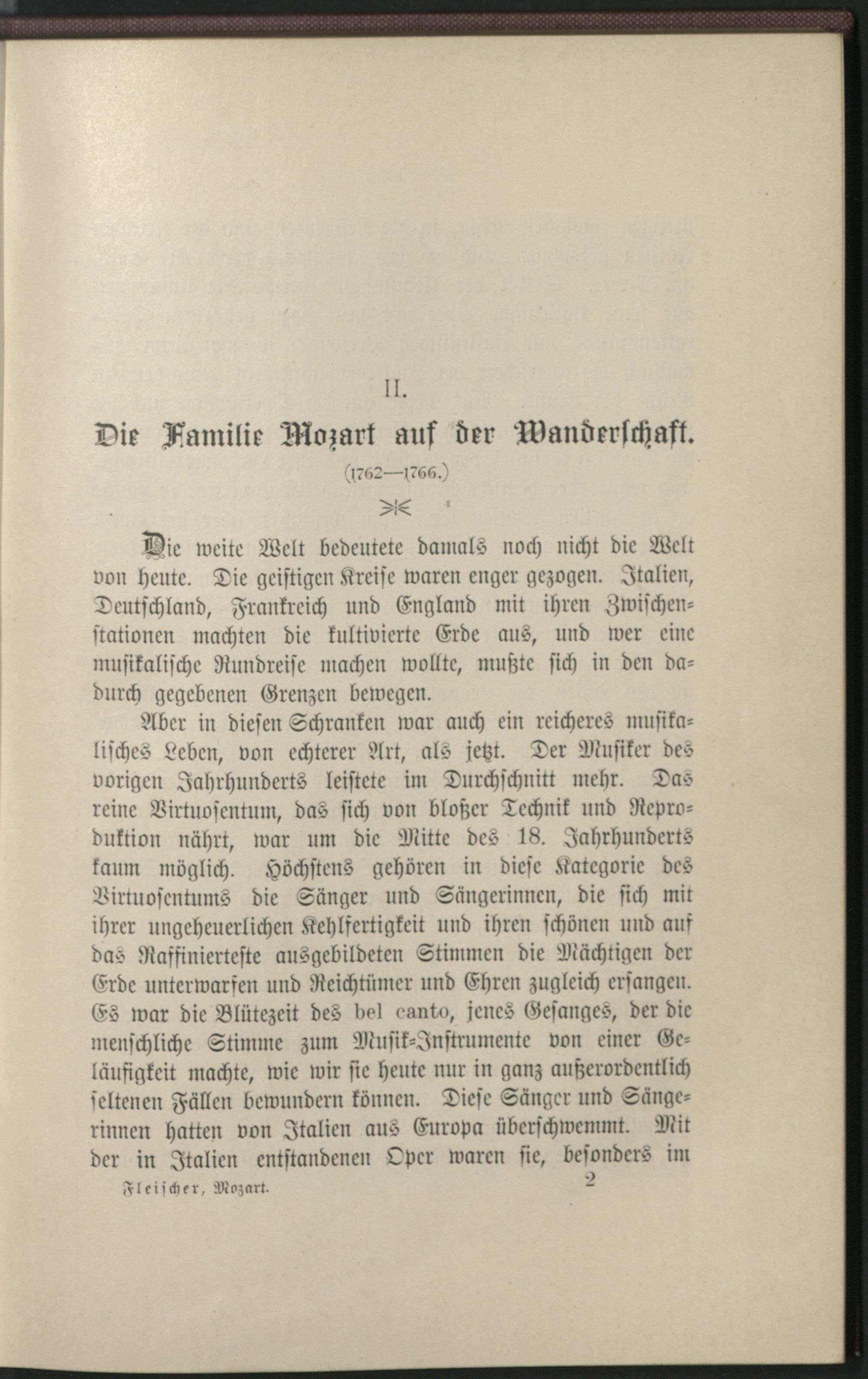 II.

Die Familie Mozart auf der Wanderschaft.

(1762—1766.)

Die weite Welt bedeutete damals noch nicht die Welt von heute. Die geistigen Kreise waren enger gezogen. Italien, Deutschland, Frankreich und England mit ihren Zwischenstationen machten die kultivierte Erde aus, und wer eine musikalische Rundreise machen wollte, mußte sich in den dadurch gegebenen Grenzen bewegen.

Aber in diesen Schranken war auch ein reicheres musikalisches Leben, von echterer Art, als jetzt. Der Musiker des vorigen Jahrhunderts leistete im Durchschnitt mehr. Das reine Virtuosentum, das sich von bloßer Technik und Reproduktion nährt, war um die Mitte des 18. Jahrhunderts kaum möglich. Höchstens gehören in diese Kategorie des Virtuosentums die Sänger und Sängerinnen, die sich mit ihrer ungeheuerlichen Kehlfertigkeit und ihren schönen und auf das Raffinierteste ausgebildeten Stimmen die Mächtigen der Erde unterwarfen und Reichtümer und Ehren zugleich ersangen. Es war die Blütezeit des bel canto, jenes Gesanges, der die menschliche Stimme zum Musik-Instrumente von einer Geläufigkeit machte, wie wir sie heute nur in ganz außerordentlich seltenen Fällen bewundern können. Diese Sänger und Sängerinnen hatten von Italien aus Europa überschwemmt. Mit der in Italien entstandenen Oper waren sie, besonders im

Fleischer, Mozart. 2